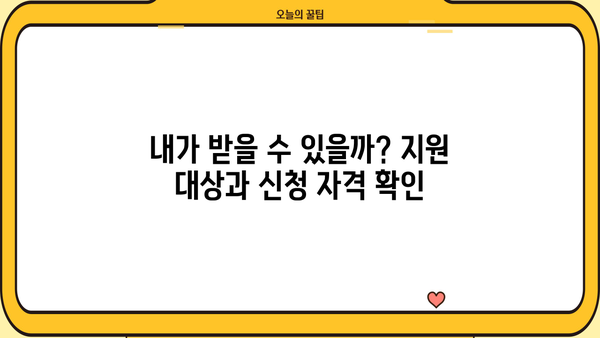 오늘의 꿀팁

내가 받을 수 있을까? 지원 대상과 신청 자격 확인